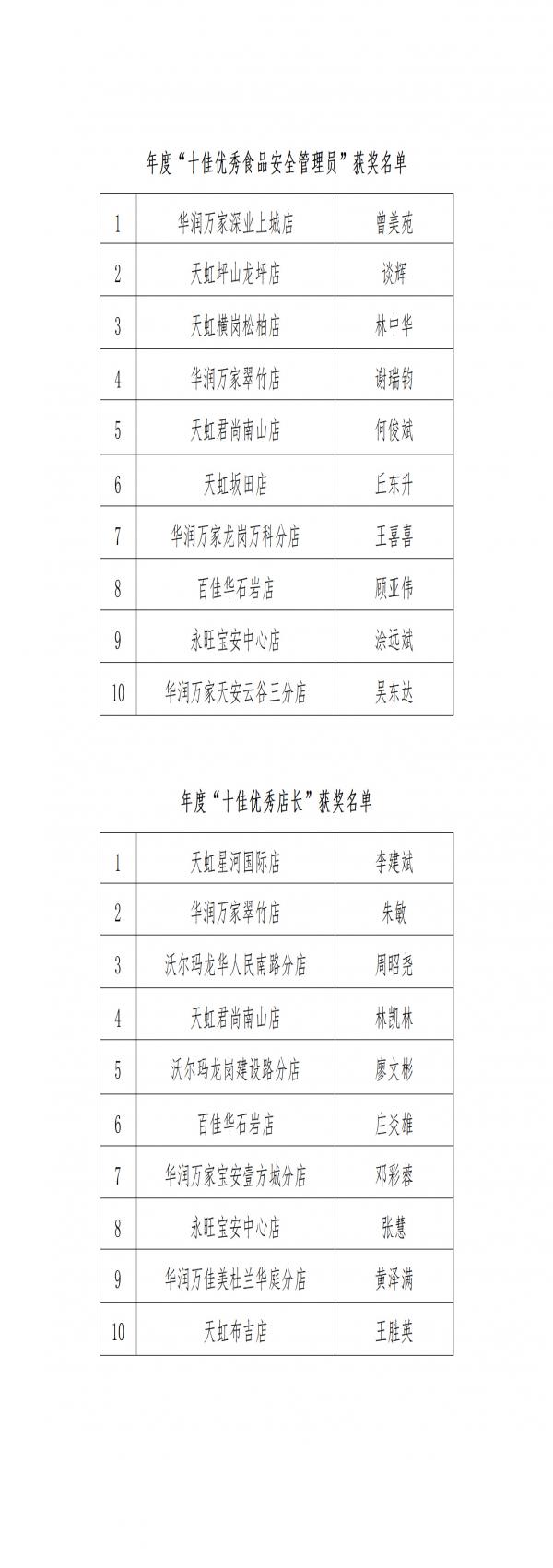 年度“十佳优秀食品安全管理员”获奖名单

| 1 | 华润万家深业上城店 | 曾美苑 |
|---|---|---|
| 2 | 天虹坪山龙坪店 | 谈辉 |
| 3 | 天虹横岗松柏店 | 林中华 |
| 4 | 华润万家翠竹店 | 谢瑞钧 |
| 5 | 天虹君尚南山店 | 何俊斌 |
| 6 | 天虹坂田店 | 丘东升 |
| 7 | 华润万家龙岗万科分店 | 王喜喜 |
| 8 | 百佳华石岩店 | 顾亚伟 |
| 9 | 永旺宝安中心店 | 涂远斌 |
| 10 | 华润万家天安云谷三分店 | 吴东达 |

年度“十佳优秀店长”获奖名单

| 1 | 天虹星河国际店 | 李建斌 |
|---|---|---|
| 2 | 华润万家翠竹店 | 朱敏 |
| 3 | 沃尔玛龙华人民南路分店 | 周昭尧 |
| 4 | 天虹君尚南山店 | 林凯林 |
| 5 | 沃尔玛龙岗建设路分店 | 廖文彬 |
| 6 | 百佳华石岩店 | 庄炎雄 |
| 7 | 华润万家宝安壹方城分店 | 邓彩蓉 |
| 8 | 永旺宝安中心店 | 张慧 |
| 9 | 华润万佳美杜兰华庭分店 | 黄泽满 |
| 10 | 天虹布吉店 | 王胜英 |